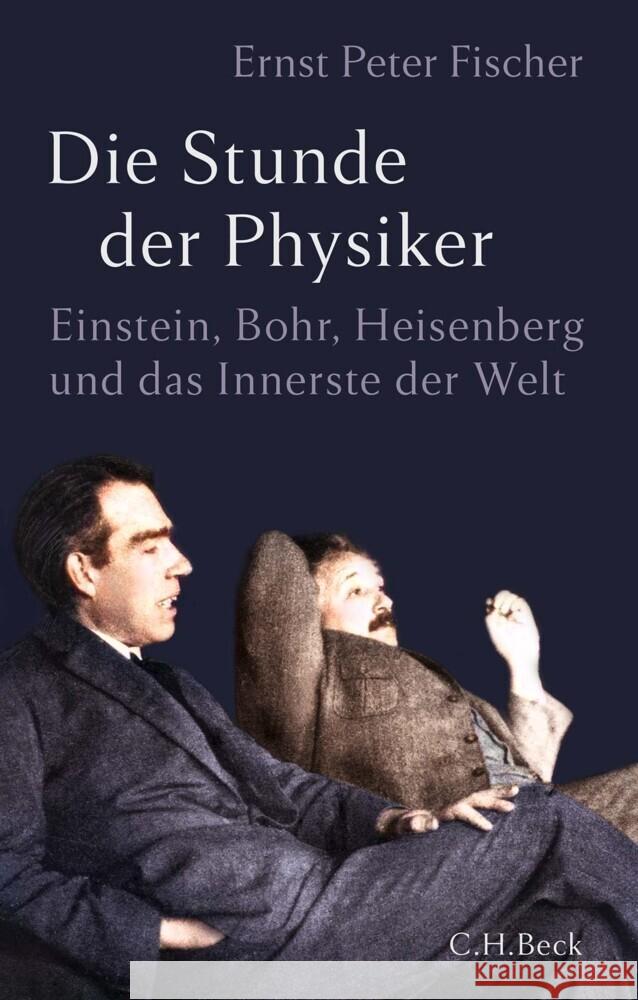 Ernst Peter Fischer

Die Stunde der Physiker

Einstein, Bohr, Heisenberg und das Innerste der Welt

C.H.Beck